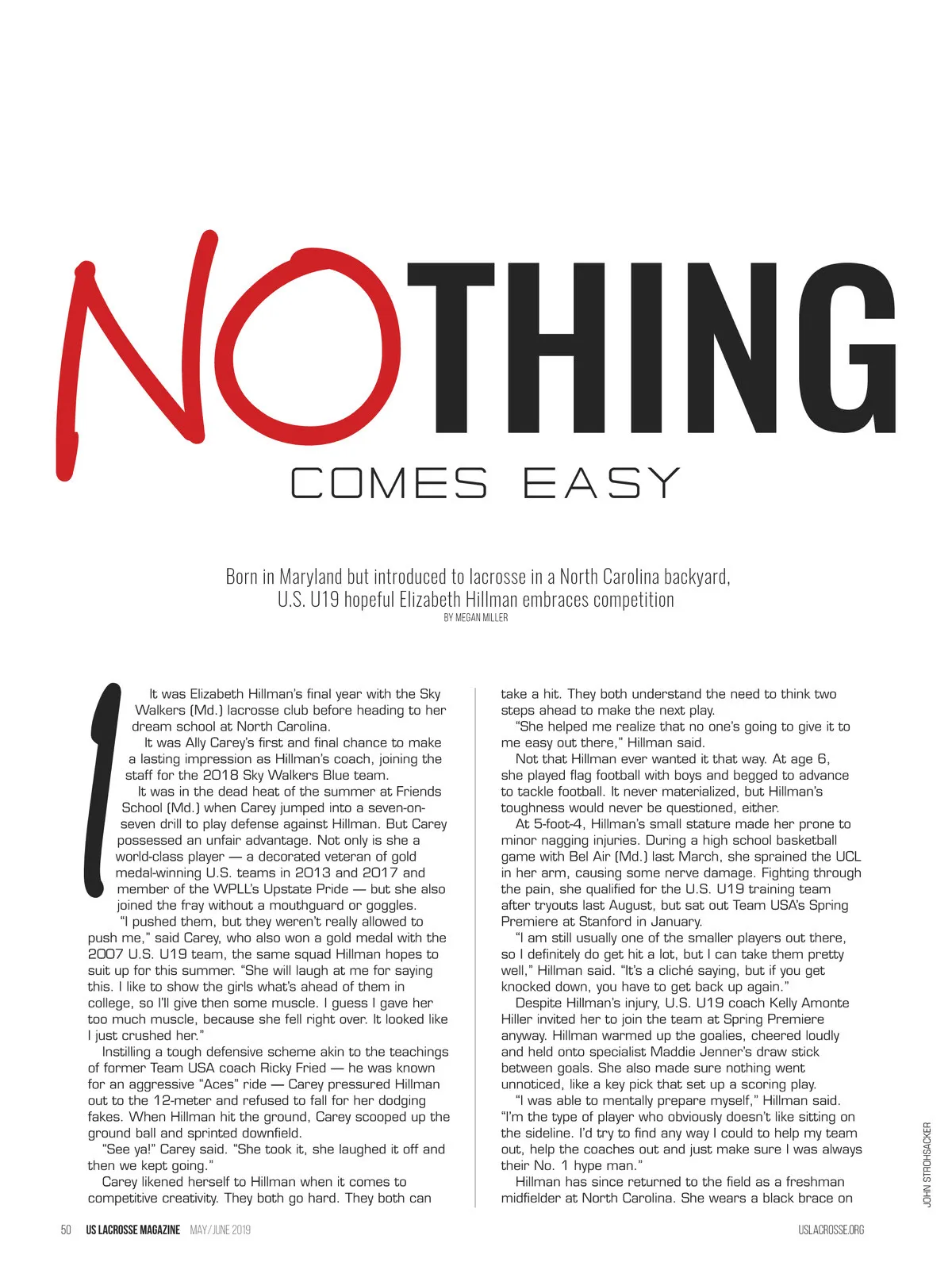 NOTHING

COMES EASY

Born in Maryland but introduced to lacrosse in a North Carolina backyard, U.S. U19 hopeful Elizabeth Hillman embraces competition
BY MEGAN MILLER

It was Elizabeth Hillman's final year with the Sky Walkers (Md.) lacrosse club before heading to her dream school at North Carolina.

It was Ally Carey's first and final chance to make a lasting impression as Hillman's coach, joining the staff for the 2018 Sky Walkers Blue team.

It was in the dead heat of the summer at Friends School (Md.) when Carey jumped into a seven-on-seven drill to play defense against Hillman. But Carey possessed an unfair advantage. Not only is she a world-class player — a decorated veteran of gold medal-winning U.S. teams in 2013 and 2017 and member of the WPLL's Upstate Pride — but she also joined the fray without a mouthguard or goggles.

"I pushed them, but they weren't really allowed to push me," said Carey, who also won a gold medal with the 2007 U.S. U19 team, the same squad Hillman hopes to suit up for this summer. "She will laugh at me for saying this. I like to show the girls what's ahead of them in college, so I'll give then some muscle. I guess I gave her too much muscle, because she fell right over. It looked like I just crushed her."

Instilling a tough defensive scheme akin to the teachings of former Team USA coach Ricky Fried — he was known for an aggressive "Aces" ride — Carey pressured Hillman out to the 12-meter and refused to fall for her dodging fakes. When Hillman hit the ground, Carey scooped up the ground ball and sprinted downfield.

"See ya!" Carey said. "She took it, she laughed it off and then we kept going."

Carey likened herself to Hillman when it comes to competitive creativity. They both go hard. They both can take a hit. They both understand the need to think two steps ahead to make the next play.

"She helped me realize that no one's going to give it to me easy out there," Hillman said.

Not that Hillman ever wanted it that way. At age 6, she played flag football with boys and begged to advance to tackle football. It never materialized, but Hillman's toughness would never be questioned, either.

At 5-foot-4, Hillman's small stature made her prone to minor nagging injuries. During a high school basketball game with Bel Air (Md.) last March, she sprained the UCL in her arm, causing some nerve damage. Fighting through the pain, she qualified for the U.S. U19 training team after tryouts last August, but sat out Team USA's Spring Premiere at Stanford in January.

"I am still usually one of the smaller players out there, so I definitely do get hit a lot, but I can take them pretty well," Hillman said. "It's a cliché saying, but if you get knocked down, you have to get back up again."

Despite Hillman's injury, U.S. U19 coach Kelly Amonte Hiller invited her to join the team at Spring Premiere anyway. Hillman warmed up the goalies, cheered loudly and held onto specialist Maddie Jenner's draw stick between goals. She also made sure nothing went unnoticed, like a key pick that set up a scoring play.

"I was able to mentally prepare myself," Hillman said. "I'm the type of player who obviously doesn't like sitting on the sideline. I'd try to find any way I could to help my team out, help the coaches out and just make sure I was always their No. 1 hype man."

Hillman has since returned to the field as a freshman midfielder at North Carolina. She wears a black brace on

JOHN STROHSACKER

50 US LACROSSE MAGAZINE MAY/JUNE 2019 USLACROSSE.ORG